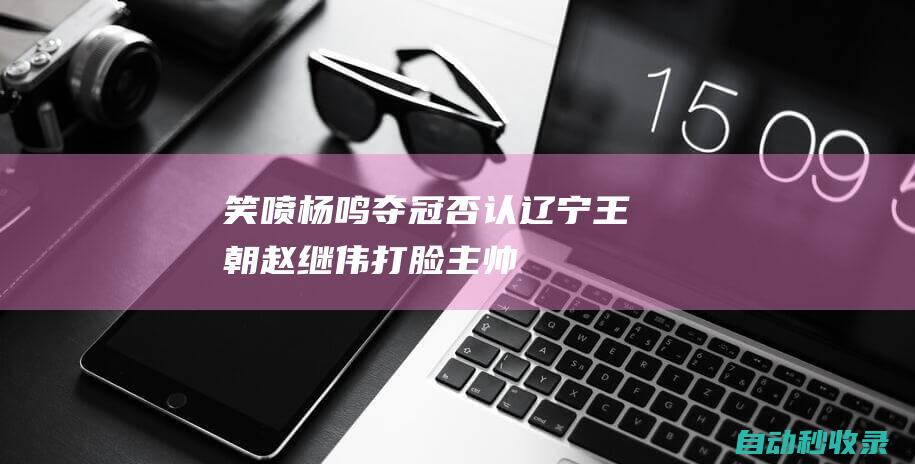 15 09 5

笑喷杨鸣夺冠否认辽宁王朝赵继伟打脸主帅

自动秒收录